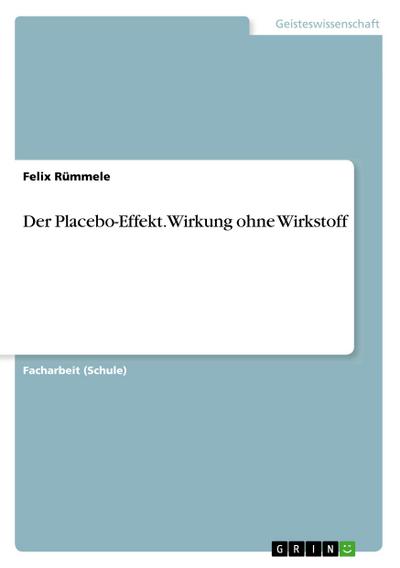 Geisteswissenschaft

Felix Rümmele

Der Placebo-Effekt. Wirkung ohne Wirkstoff

Facharbeit (Schule)

GRIN